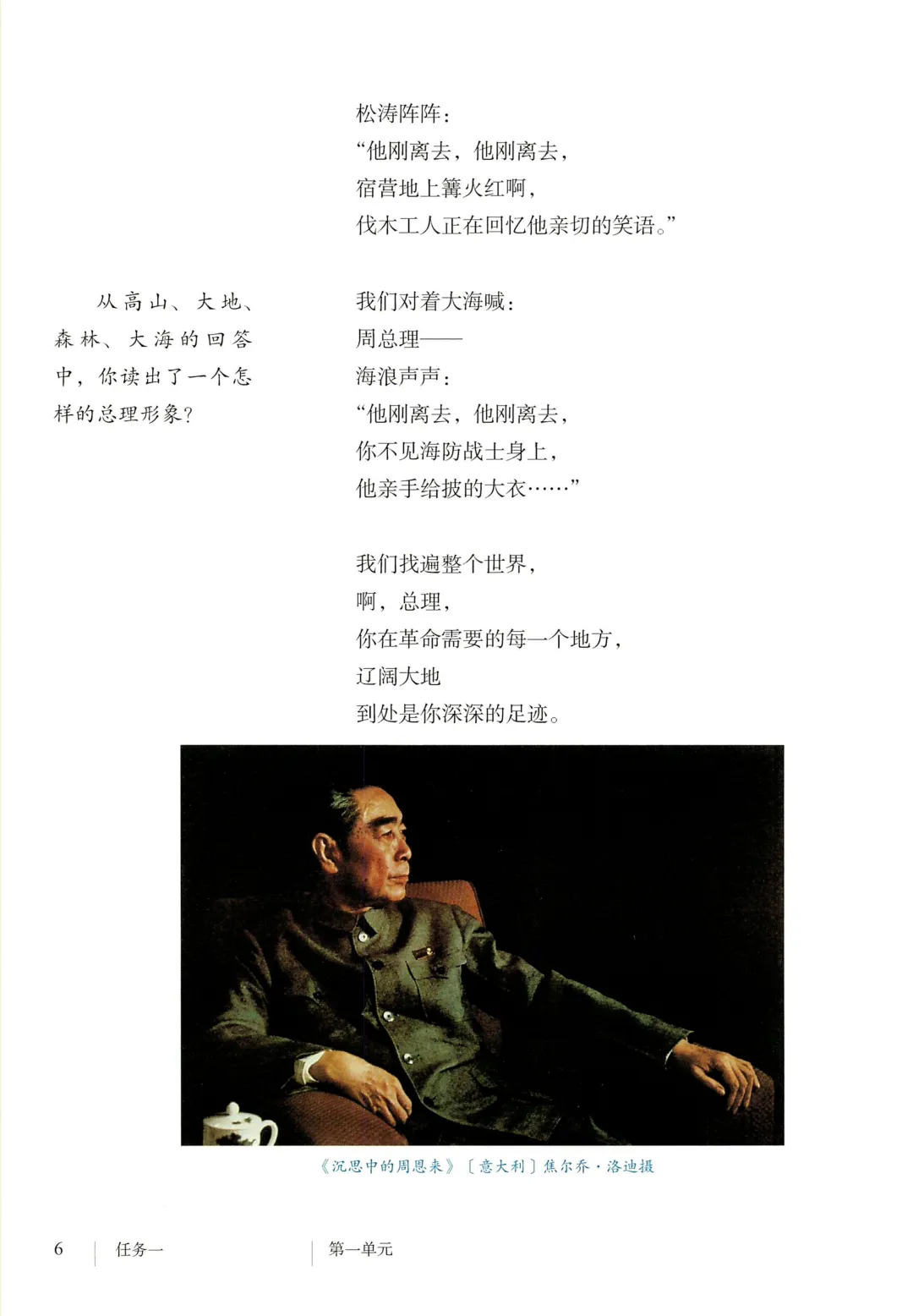 松涛阵阵：
“他刚离去，他刚离去，
宿营地上篝火红啊，
伐木工人正在回忆他亲切的笑语。”

从高山、大地、森林、大海的回答中，你读出了一个怎样的总理形象？

我们对着大海喊：
周总理——
海浪声声：
“他刚离去，他刚离去，
你不见海防战士身上，
他亲手给披的大衣……”

我们找遍整个世界，
啊，总理，
你在革命需要的每一个地方，
辽阔大地
到处是你深深的足迹。

《沉思中的周恩来》〔意大利〕焦尔乔·洛迪摄

6　任务一　第一单元